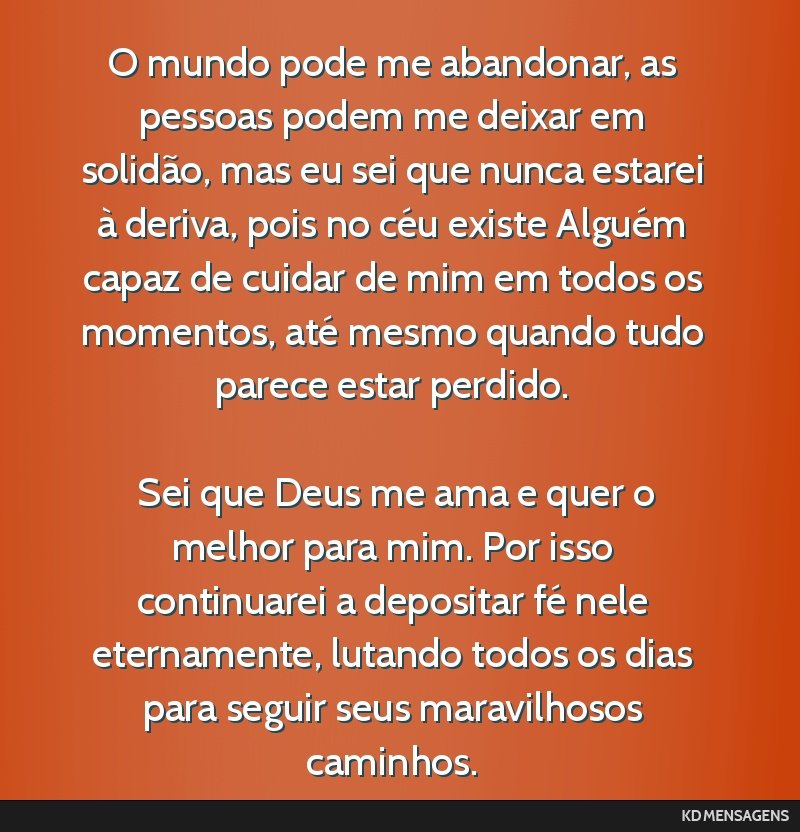 O mundo pode me abandonar, as pessoas podem me deixar em solidão, mas eu sei que nunca estarei à deriva, pois no céu existe Alguém capaz de cuidar de mim em todos os momentos, até mesmo quando tudo parece estar perdido.

Sei que Deus me ama e quer o melhor para mim. Por isso continuarei a depositar fé nele eternamente, lutando todos os dias para seguir seus maravilhosos caminhos.

KD MENSAGENS